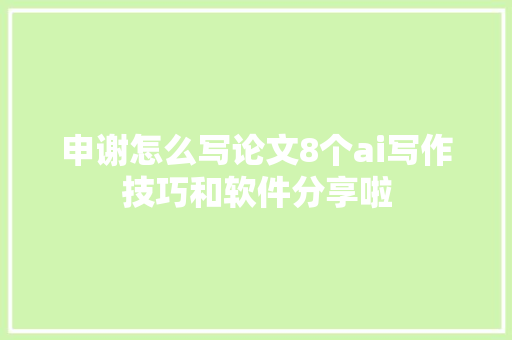 申谢怎么写论文8个ai写作技巧和软件分享啦